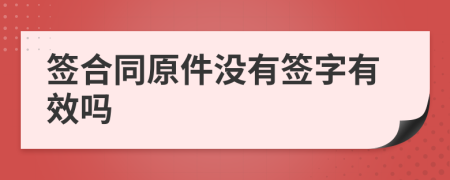 签合同原件没有签字有效吗